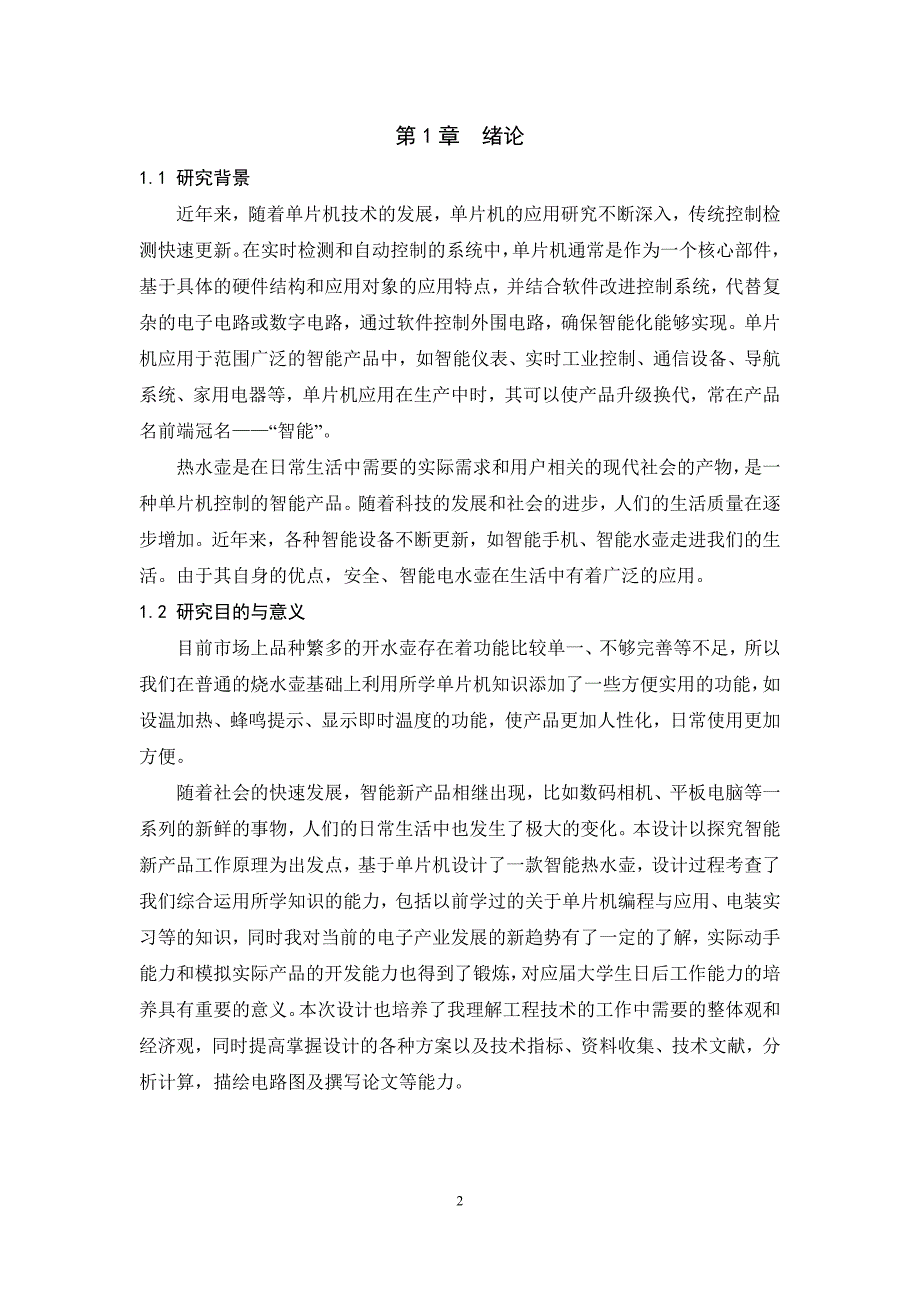 第 1 章　绪论

1.1 研究背景

近年来，随着单片机技术的发展，单片机的应用研究不断深入，传统控制检测快速更新。在实时检测和自动控制的系统中，单片机通常是作为一个核心部件，基于具体的硬件结构和应用对象的应用特点，并结合软件改进控制系统，代替复杂的电子电路或数字电路，通过软件控制外围电路，确保智能化能够实现。单片机应用于范围广泛的智能产品中，如智能仪表、实时工业控制、通信设备、导航系统、家用电器等，单片机应用在生产中时，其可以使产品升级换代，常在产品名前端冠名——“智能”。

热水壶是在日常生活中需要的实际需求和用户相关的现代社会的产物，是一种单片机控制的智能产品。随着科技的发展和社会的进步，人们的生活质量在逐步增加。近年来，各种智能设备不断更新，如智能手机、智能水壶走进我们的生活。由于其自身的优点，安全、智能电水壶在生活中有着广泛的应用。

1.2 研究目的与意义

目前市场上品种繁多的开水壶存在着功能比较单一、不够完善等不足，所以我们在普通的烧水壶基础上利用所学单片机知识添加了一些方便实用的功能，如设温加热、蜂鸣提示、显示即时温度的功能，使产品更加人性化，日常使用更加方便。

随着社会的快速发展，智能新产品相继出现，比如数码相机、平板电脑等一系列的新鲜的事物，人们的日常生活中也发生了极大的变化。本设计以探究智能新产品工作原理为出发点，基于单片机设计了一款智能热水壶，设计过程考查了我们综合运用所学知识的能力，包括以前学过的关于单片机编程与应用、电装实习等的知识，同时我对当前的电子产业发展的新趋势有了一定的了解，实际动手能力和模拟实际产品的开发能力也得到了锻炼，对应届大学生日后工作能力的培养具有重要的意义。本次设计也培养了我理解工程技术的工作中需要的整体观和经济观，同时提高掌握设计的各种方案以及技术指标、资料收集、技术文献，分析计算，描绘电路图及撰写论文等能力。

2